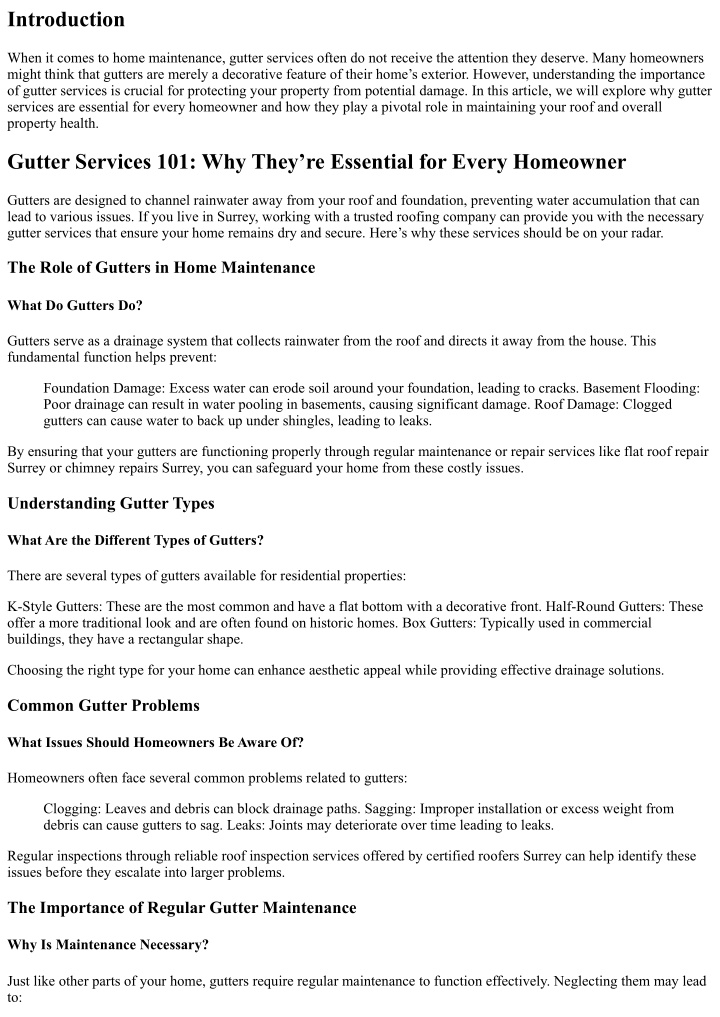 Introduction

When it comes to home maintenance, gutter services often do not receive the attention they deserve. Many homeowners might think that gutters are merely a decorative feature of their home's exterior. However, understanding the importance of gutter services is crucial for protecting your property from potential damage. In this article, we will explore why gutter services are essential for every homeowner and how they play a pivotal role in maintaining your roof and overall property health.

Gutter Services 101: Why They're Essential for Every Homeowner

Gutters are designed to channel rainwater away from your roof and foundation, preventing water accumulation that can lead to various issues. If you live in Surrey, working with a trusted roofing company can provide you with the necessary gutter services that ensure your home remains dry and secure. Here's why these services should be on your radar.

The Role of Gutters in Home Maintenance

What Do Gutters Do?

Gutters serve as a drainage system that collects rainwater from the roof and directs it away from the house. This fundamental function helps prevent:

Foundation Damage: Excess water can erode soil around your foundation, leading to cracks. Basement Flooding: Poor drainage can result in water pooling in basements, causing significant damage. Roof Damage: Clogged gutters can cause water to back up under shingles, leading to leaks.

By ensuring that your gutters are functioning properly through regular maintenance or repair services like flat roof repair Surrey or chimney repairs Surrey, you can safeguard your home from these costly issues.

Understanding Gutter Types

What Are the Different Types of Gutters?

There are several types of gutters available for residential properties:

K-Style Gutters: These are the most common and have a flat bottom with a decorative front. Half-Round Gutters: These offer a more traditional look and are often found on historic homes. Box Gutters: Typically used in commercial buildings, they have a rectangular shape.

Choosing the right type for your home can enhance aesthetic appeal while providing effective drainage solutions.

Common Gutter Problems

What Issues Should Homeowners Be Aware Of?

Homeowners often face several common problems related to gutters:

Clogging: Leaves and debris can block drainage paths. Sagging: Improper installation or excess weight from debris can cause gutters to sag. Leaks: Joints may deteriorate over time leading to leaks.

Regular inspections through reliable roof inspection services offered by certified roofers Surrey can help identify these issues before they escalate into larger problems.

The Importance of Regular Gutter Maintenance

Why Is Maintenance Necessary?

Just like other parts of your home, gutters require regular maintenance to function effectively. Neglecting them may lead to: